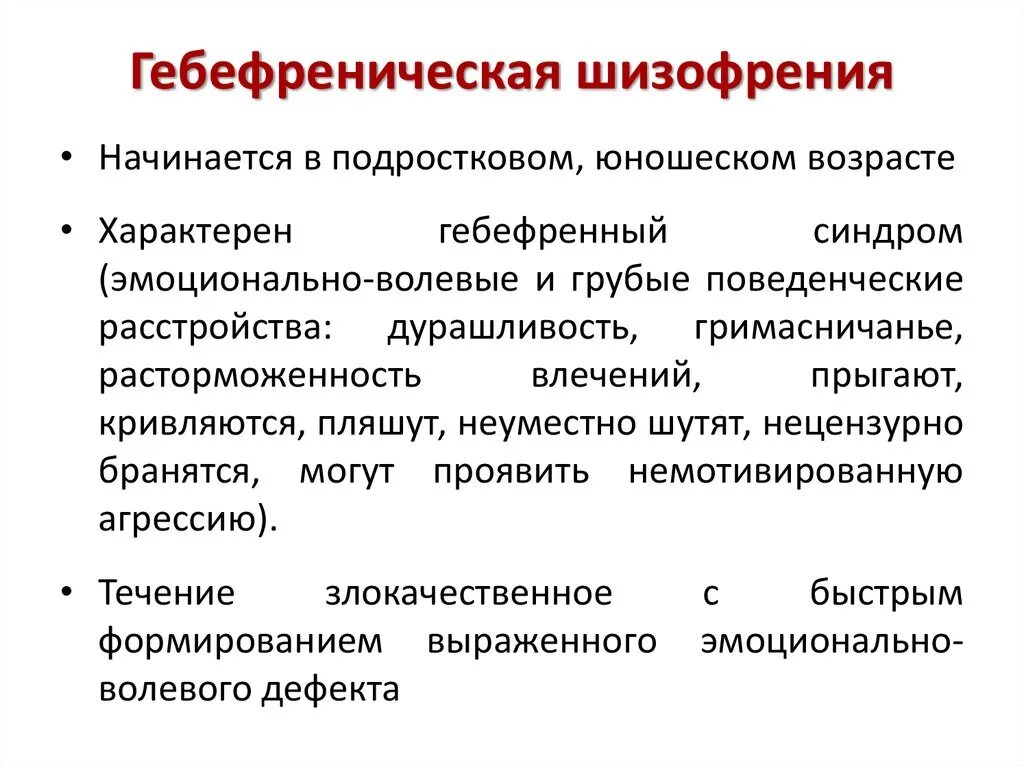 Гебефреническая шизофрения

• Начинается в подростковом, юношеском возрасте

• Характерен гебефренный синдром (эмоционально-волевые и грубые поведенческие расстройства: дурашливость, гримасничанье, расторможенность влечений, прыгают, кривляются, пляшут, неуместно шутят, нецензурно бранятся, могут проявить немотивированную агрессию).

• Течение злокачественное с быстрым формированием выраженного эмоционально-волевого дефекта